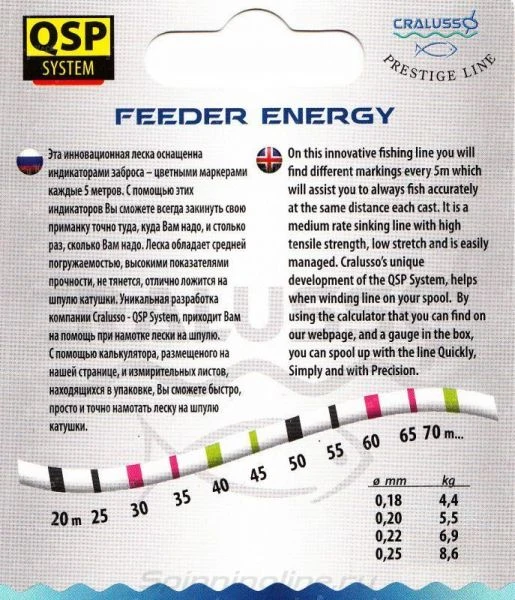 QSP
SYSTEM

CRALUSSO
PRESTIGE LINE

FEEDER ENERGY

Эта инновационная леска оснащенна индикаторами заброса – цветными маркерами каждые 5 метров. С помощью этих индикаторов Вы сможете всегда закинуть свою приманку точно туда, куда Вам надо, и столько раз, сколько Вам надо. Леска обладает средней погружаемостью, высокими показателями прочности, не тянется, отлично ложится на шпулю катушки. Уникальная разработка компании Cralusso - QSP System, приходит Вам на помощь при намотке лески на шпулю. С помощью калькулятора, размещеного на нашей странице, и измирительных листов, находящихся в упаковке, Вы сможете быстро, просто и точно намотать леску на шпулю катушки.

On this innovative fishing line you will find different markings every 5m which will assist you to always fish accurately at the same distance each cast. It is a medium rate sinking line with high tensile strength, low stretch and is easily managed. Cralusso's unique development of the QSP System, helps when winding line on your spool. By using the calculator that you can find on our webpage, and a gauge in the box, you can spool up with the line Quickly, Simply and with Precision.

20 m 25 30 35 40 45 50 55 60 65 70 m...

| ø mm | kg |
|---|---|
| 0,18 | 4,4 |
| 0,20 | 5,5 |
| 0,22 | 6,9 |
| 0,25 | 8,6 |

Spinningline.ru